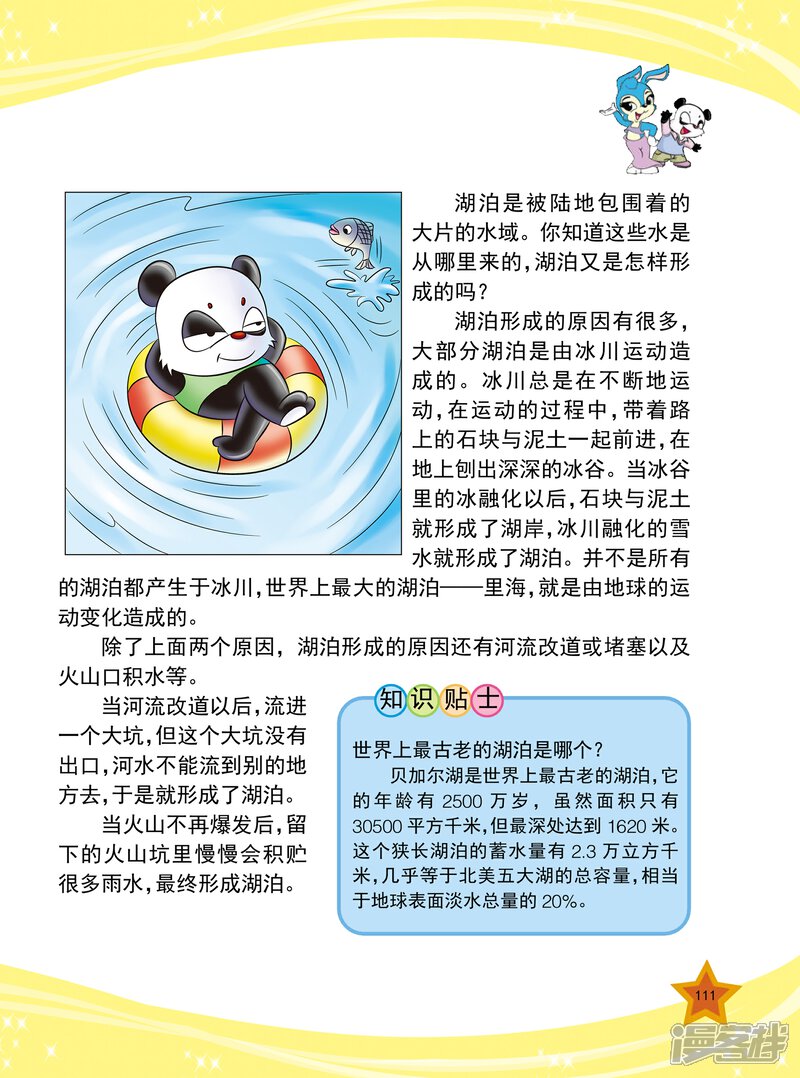 湖泊是被陆地包围着的大片的水域。你知道这些水是从哪里来的，湖泊又是怎样形成的吗？

湖泊形成的原因有很多，大部分湖泊是由冰川运动造成的。冰川总是在不断地运动，在运动的过程中，带着路上的石块与泥土一起前进，在地上刨出深深的冰谷。当冰谷里的冰融化以后，石块与泥土就形成了湖岸，冰川融化的雪水就形成了湖泊。并不是所有的湖泊都产生于冰川，世界上最大的湖泊——里海，就是由地球的运动变化造成的。

除了上面两个原因，湖泊形成的原因还有河流改道或堵塞以及火山口积水等。

当河流改道以后，流进一个大坑，但这个大坑没有出口，河水不能流到别的地方去，于是就形成了湖泊。

当火山不再爆发后，留下的火山坑里慢慢会积贮很多雨水，最终形成湖泊。

知识贴士

世界上最古老的湖泊是哪个？

贝加尔湖是世界上最古老的湖泊，它的年龄有 2500 万岁，虽然面积只有 30500 平方千米，但最深处达到 1620 米。这个狭长湖泊的蓄水量有 2.3 万立方千米，几乎等于北美五大湖的总容量，相当于地球表面淡水总量的 20%。

111

漫客栈